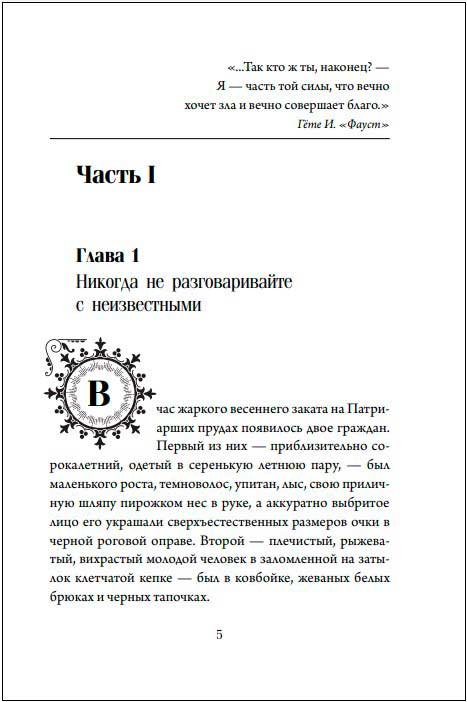 «...Так кто ж ты, наконец? —
Я — часть той силы, что вечно
хочет зла и вечно совершает благо.»
Гёте И. «Фауст»

Часть I

Глава 1
Никогда не разговаривайте с неизвестными

В час жаркого весеннего заката на Патриарших прудах появилось двое граждан. Первый из них — приблизительно сорокалетний, одетый в серенькую летнюю пару, — был маленького роста, темноволос, упитан, лыс, свою приличную шляпу пирожком нес в руке, а аккуратно выбритое лицо его украшали сверхъестественных размеров очки в черной роговой оправе. Второй — плечистый, рыжеватый, вихрастый молодой человек в заломленной на затылок клетчатой кепке — был в ковбойке, жеваных белых брюках и черных тапочках.

5